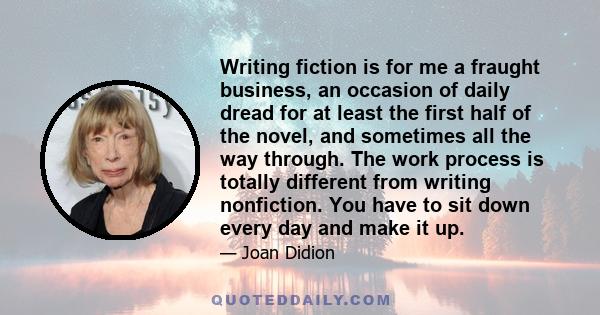 Writing fiction is for me a fraught business, an occasion of daily dread for at least the first half of the novel, and sometimes all the way through. The work process is totally different from writing nonfiction. You have to sit down every day and make it up.

— Joan Didion

QUOTEDDAILY.COM